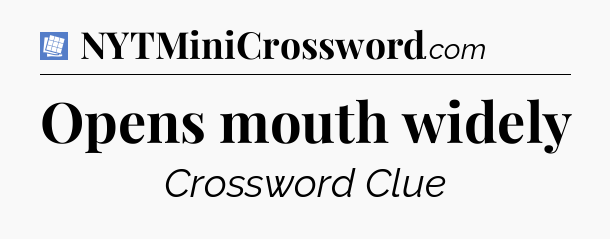 NYTMiniCrossword.com

Opens mouth widely

Crossword Clue